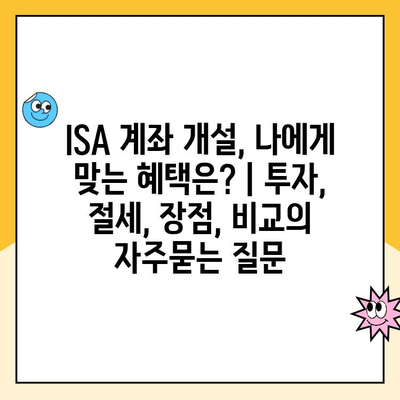 ISA 계좌 개설, 나에게 맞는 혜택은? | 투자, 절세, 장점, 비교의 자주묻는 질문